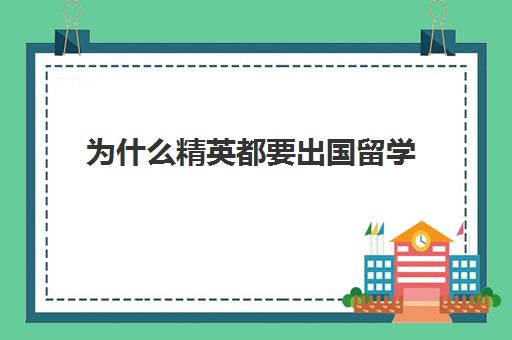 为什么精英都要出国留学